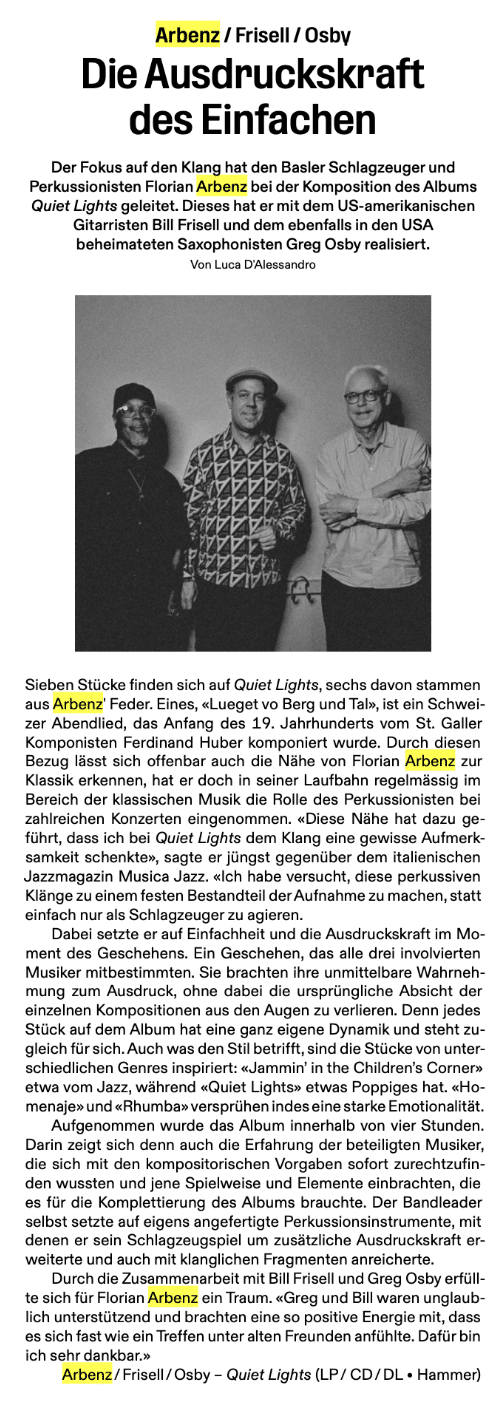 Arbenz / Frisell / Osby

Die Ausdruckskraft des Einfachen

Der Fokus auf den Klang hat den Basler Schlagzeuger und Perkussionisten Florian Arbenz bei der Komposition des Albums Quiet Lights geleitet. Dieses hat er mit dem US-amerikanischen Gitarristen Bill Frisell und dem ebenfalls in den USA beheimateten Saxophonisten Greg Osby realisiert.

Von Luca D'Alessandro

Sieben Stücke finden sich auf Quiet Lights, sechs davon stammen aus Arbenz' Feder. Eines, «Lueget vo Berg und Tal», ist ein Schweizer Abendlied, das Anfang des 19. Jahrhunderts vom St. Galler Komponisten Ferdinand Huber komponiert wurde. Durch diesen Bezug lässt sich offenbar auch die Nähe von Florian Arbenz zur Klassik erkennen, hat er doch in seiner Laufbahn regelmässig im Bereich der klassischen Musik die Rolle des Perkussionisten bei zahlreichen Konzerten eingenommen. «Diese Nähe hat dazu geführt, dass ich bei Quiet Lights dem Klang eine gewisse Aufmerksamkeit schenkte», sagte er jüngst gegenüber dem italienischen Jazzmagazin Musica Jazz. «Ich habe versucht, diese perkussiven Klänge zu einem festen Bestandteil der Aufnahme zu machen, statt einfach nur als Schlagzeuger zu agieren.

Dabei setzte er auf Einfachheit und die Ausdruckskraft im Moment des Geschehens. Ein Geschehen, das alle drei involvierten Musiker mitbestimmten. Sie brachten ihre unmittelbare Wahrnehmung zum Ausdruck, ohne dabei die ursprüngliche Absicht der einzelnen Kompositionen aus den Augen zu verlieren. Denn jedes Stück auf dem Album hat eine ganz eigene Dynamik und steht zugleich für sich. Auch was den Stil betrifft, sind die Stücke von unterschiedlichen Genres inspiriert: «Jammin' in the Children's Corner» etwa vom Jazz, während «Quiet Lights» etwas Poppiges hat. «Homenaje» und «Rhumba» versprühen indes eine starke Emotionalität.

Aufgenommen wurde das Album innerhalb von vier Stunden. Darin zeigt sich denn auch die Erfahrung der beteiligten Musiker, die sich mit den kompositorischen Vorgaben sofort zurechtzufinden wussten und jene Spielweise und Elemente einbrachten, die es für die Komplettierung des Albums brauchte. Der Bandleader selbst setzte auf eigens angefertigte Perkussionsinstrumente, mit denen er sein Schlagzeugspiel um zusätzliche Ausdruckskraft erweiterte und auch mit klanglichen Fragmenten anreicherte.

Durch die Zusammenarbeit mit Bill Frisell und Greg Osby erfüllte sich für Florian Arbenz ein Traum. «Greg und Bill waren unglaublich unterstützend und brachten eine so positive Energie mit, dass es sich fast wie ein Treffen unter alten Freunden anfühlte. Dafür bin ich sehr dankbar.»

Arbenz / Frisell / Osby – Quiet Lights (LP / CD / DL • Hammer)